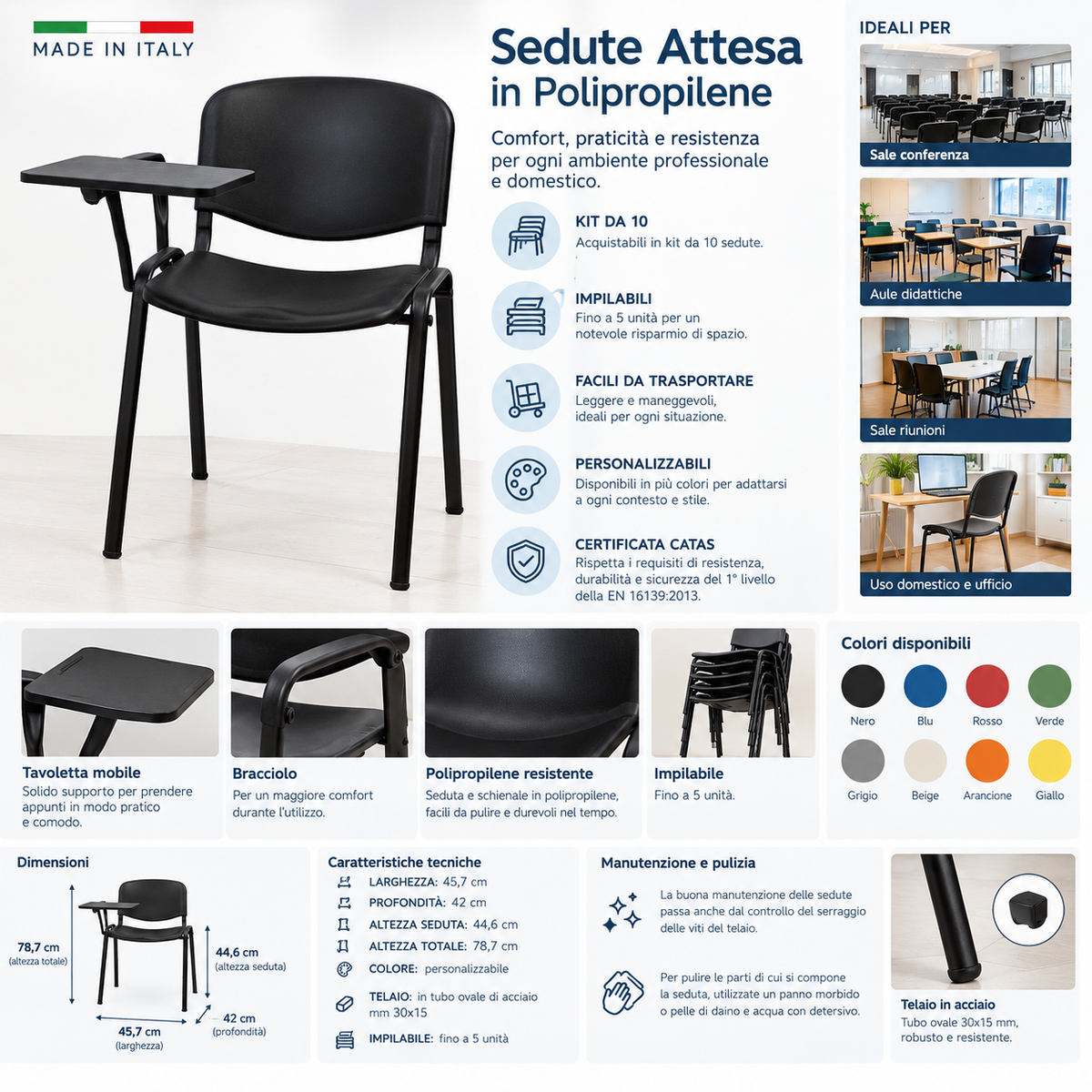 MADE IN ITALY

Sedute Attesa in Polipropilene

Comfort, praticità e resistenza per ogni ambiente professionale e domestico.

KIT DA 10
Acquistabili in kit da 10 sedute.

IMPILABILI
Fino a 5 unità per un notevole risparmio di spazio.

FACILI DA TRASPORTARE
Leggere e maneggevoli, ideali per ogni situazione.

PERSONALIZZABILI
Disponibili in più colori per adattarsi a ogni contesto e stile.

CERTIFICATA CATAS
Rispetta i requisiti di resistenza, durabilità e sicurezza del 1° livello della EN 16139:2013.

IDEALI PER
Sale conferenza
Aule didattiche
Sale riunioni
Uso domestico e ufficio

Tavoletta mobile
Solido supporto per prendere appunti in modo pratico e comodo.

Bracciolo
Per un maggiore comfort durante l'utilizzo.

Polipropilene resistente
Seduta e schienale in polipropilene, facili da pulire e durevoli nel tempo.

Impilabile
Fino a 5 unità.

Colori disponibili
Nero
Blu
Rosso
Verde
Grigio
Beige
Arancione
Giallo

Dimensioni
78,7 cm (altezza totale)
44,6 cm (altezza seduta)
42 cm (profondità)
45,7 cm (larghezza)

Caratteristiche tecniche
LARGHEZZA: 45,7 cm
PROFONDITÀ: 42 cm
ALTEZZA SEDUTA: 44,6 cm
ALTEZZA TOTALE: 78,7 cm
COLORE: personalizzabile
TELAIO: in tubo ovale di acciaio mm 30x15
IMPILABILE: fino a 5 unità

Manutenzione e pulizia
La buona manutenzione delle sedute passa anche dal controllo del serraggio delle viti del telaio.

Per pulire le parti di cui si compone la seduta, utilizzate un panno morbido o pelle di daino e acqua con detersivo.

Telaio in acciaio
Tubo ovale 30x15 mm, robusto e resistente.